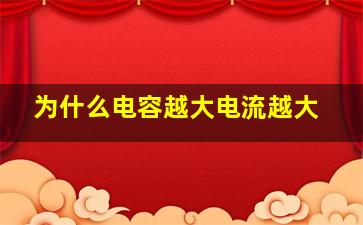 为什么电容越大电流越大